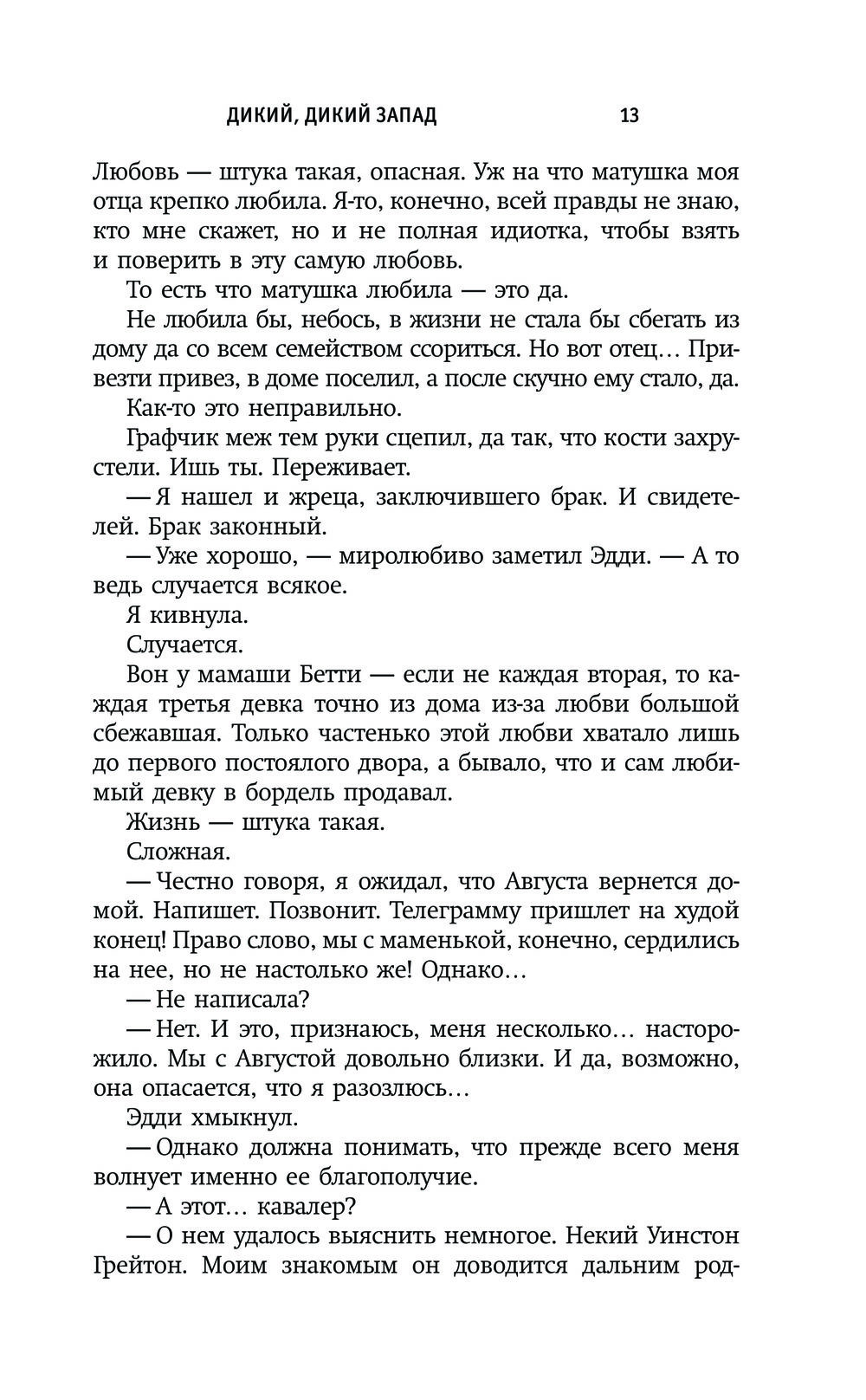 ДИКИЙ, ДИКИЙ ЗАПАД 13

Любовь — штука такая, опасная. Уж на что матушка моя отца крепко любила. Я-то, конечно, всей правды не знаю, кто мне скажет, но и не полная идиотка, чтобы взять и поверить в эту самую любовь.

То есть что матушка любила — это да.

Не любила бы, небось, в жизни не стала бы сбегать из дому да со всем семейством ссориться. Но вот отец... Привезти привез, в доме поселил, а после скучно ему стало, да.

Как-то это неправильно.

Графчик меж тем руки сцепил, да так, что кости захрустели. Ишь ты. Переживает.

— Я нашел и жреца, заключившего брак. И свидетелей. Брак законный.

— Уже хорошо, — миролюбиво заметил Эдди. — А то ведь случается всякое.

Я кивнула.

Случается.

Вон у мамаши Бетти — если не каждая вторая, то каждая третья девка точно из дома из-за любви большой сбежавшая. Только частенько этой любви хватало лишь до первого постоялого двора, а бывало, что и сам любимый девку в бордель продавал.

Жизнь — штука такая.

Сложная.

— Честно говоря, я ожидал, что Августа вернется домой. Напишет. Позвонит. Телеграмму пришлет на худой конец! Право слово, мы с маменькой, конечно, сердились на нее, но не настолько же! Однако...

— Не написала?

— Нет. И это, признаюсь, меня несколько... насторожило. Мы с Августой довольно близки. И да, возможно, она опасается, что я разозлюсь...

Эдди хмыкнул.

— Однако должна понимать, что прежде всего меня волнует именно ее благополучие.

— А этот... кавалер?

— О нем удалось выяснить немногое. Некий Уинстон Грейтон. Моим знакомым он доводится дальним род-